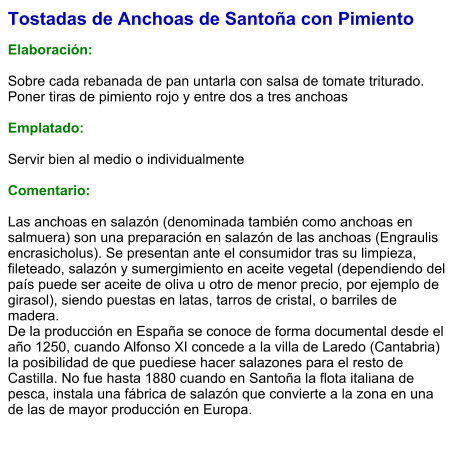 Tostadas de Anchoas de Santoña con Pimiento

Elaboración:

Sobre cada rebanada de pan untarla con salsa de tomate triturado. Poner tiras de pimiento rojo y entre dos a tres anchoas

Emplatado:

Servir bien al medio o individualmente

Comentario:

Las anchoas en salazón (denominada también como anchoas en salmuera) son una preparación en salazón de las anchoas (Engraulis encrasicholus). Se presentan ante el consumidor tras su limpieza, fileteado, salazón y sumergimiento en aceite vegetal (dependiendo del país puede ser aceite de oliva u otro de menor precio, por ejemplo de girasol), siendo puestas en latas, tarros de cristal, o barriles de madera.
De la producción en España se conoce de forma documental desde el año 1250, cuando Alfonso XI concede a la villa de Laredo (Cantabria) la posibilidad de que puediese hacer salazones para el resto de Castilla. No fue hasta 1880 cuando en Santoña la flota italiana de pesca, instala una fábrica de salazón que convierte a la zona en una de las de mayor producción en Europa.